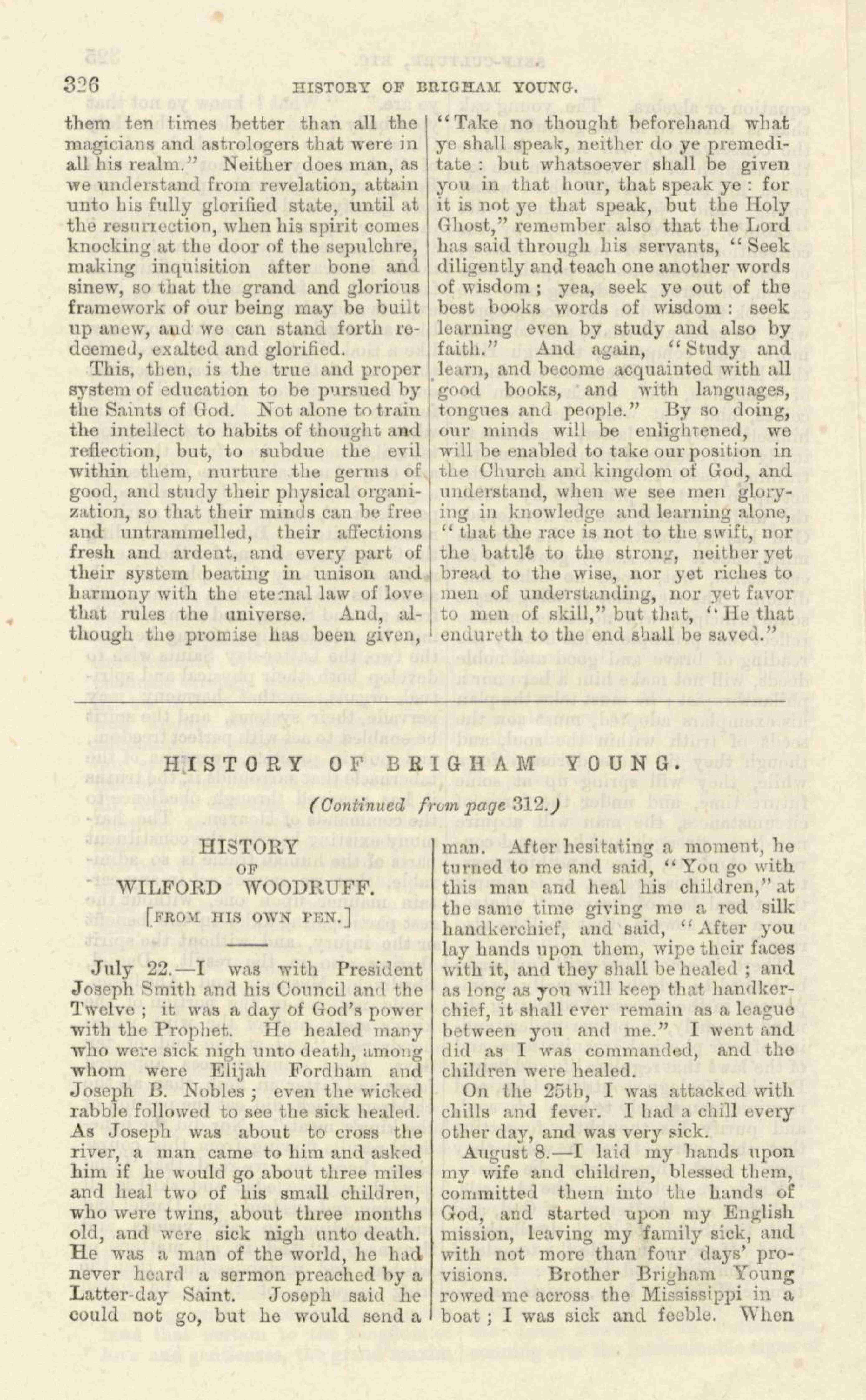 326 HISTORY OF BRIGHAM YOUNG.

them ten times better than all the magicians and astrologers that were in all his realm." Neither does man, as we understand from revelation, attain unto his fully glorified state, until at the resurrection, when his spirit comes knocking at the door of the sepulchre, making inquisition after bone and sinew, so that the grand and glorious framework of our being may be built up anew, and we can stand forth redeemed, exalted and glorified.

This, then, is the true and proper system of education to be pursued by the Saints of God. Not alone to train the intellect to habits of thought and reflection, but, to subdue the evil within them, nurture the germs of good, and study their physical organization, so that their minds can be free and untrammelled, their affections fresh and ardent, and every part of their system beating in unison and harmony with the eternal law of love that rules the universe. And, although the promise has been given, "Take no thought beforehand what ye shall speak, neither do ye premeditate : but whatsoever shall be given you in that hour, that speak ye : for it is not ye that speak, but the Holy Ghost," remember also that the Lord has said through his servants, "Seek diligently and teach one another words of wisdom ; yea, seek ye out of the best books words of wisdom : seek learning even by study and also by faith." And again, "Study and learn, and become acquainted with all good books, and with languages, tongues and people." By so doing, our minds will be enlightened, we will be enabled to take our position in the Church and kingdom of God, and understand, when we see men glorying in knowledge and learning alone, "that the race is not to the swift, nor the battle to the strong, neither yet bread to the wise, nor yet riches to men of understanding, nor yet favor to men of skill," but that, "He that endureth to the end shall be saved."

HISTORY OF BRIGHAM YOUNG.

(Continued from page 312.)

HISTORY OF WILFORD WOODRUFF.

[FROM HIS OWN PEN.]

July 22.—I was with President Joseph Smith and his Council and the Twelve ; it was a day of God's power with the Prophet. He healed many who were sick nigh unto death, among whom were Elijah Fordham and Joseph B. Nobles ; even the wicked rabble followed to see the sick healed. As Joseph was about to cross the river, a man came to him and asked him if he would go about three miles and heal two of his small children, who were twins, about three months old, and were sick nigh unto death. He was a man of the world, he had never heard a sermon preached by a Latter-day Saint. Joseph said he could not go, but he would send a man. After hesitating a moment, he turned to me and said, "You go with this man and heal his children," at the same time giving me a red silk handkerchief, and said, "After you lay hands upon them, wipe their faces with it, and they shall be healed ; and as long as you will keep that handkerchief, it shall ever remain as a league between you and me." I went and did as I was commanded, and the children were healed.

On the 25th, I was attacked with chills and fever. I had a chill every other day, and was very sick.

August 8.—I laid my hands upon my wife and children, blessed them, committed them into the hands of God, and started upon my English mission, leaving my family sick, and with not more than four days' provisions. Brother Brigham Young rowed me across the Mississippi in a boat ; I was sick and feeble. When